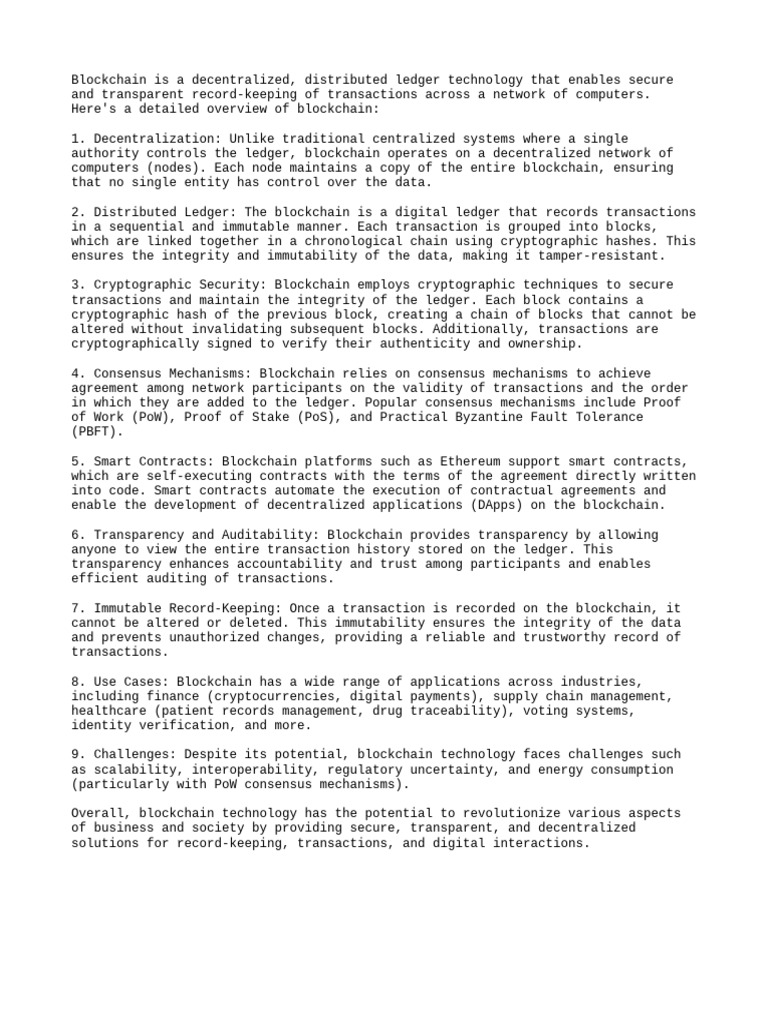 Blockchain is a decentralized, distributed ledger technology that enables secure and transparent record-keeping of transactions across a network of computers. Here's a detailed overview of blockchain:

1. Decentralization: Unlike traditional centralized systems where a single authority controls the ledger, blockchain operates on a decentralized network of computers (nodes). Each node maintains a copy of the entire blockchain, ensuring that no single entity has control over the data.

2. Distributed Ledger: The blockchain is a digital ledger that records transactions in a sequential and immutable manner. Each transaction is grouped into blocks, which are linked together in a chronological chain using cryptographic hashes. This ensures the integrity and immutability of the data, making it tamper-resistant.

3. Cryptographic Security: Blockchain employs cryptographic techniques to secure transactions and maintain the integrity of the ledger. Each block contains a cryptographic hash of the previous block, creating a chain of blocks that cannot be altered without invalidating subsequent blocks. Additionally, transactions are cryptographically signed to verify their authenticity and ownership.

4. Consensus Mechanisms: Blockchain relies on consensus mechanisms to achieve agreement among network participants on the validity of transactions and the order in which they are added to the ledger. Popular consensus mechanisms include Proof of Work (PoW), Proof of Stake (PoS), and Practical Byzantine Fault Tolerance (PBFT).

5. Smart Contracts: Blockchain platforms such as Ethereum support smart contracts, which are self-executing contracts with the terms of the agreement directly written into code. Smart contracts automate the execution of contractual agreements and enable the development of decentralized applications (DApps) on the blockchain.

6. Transparency and Auditability: Blockchain provides transparency by allowing anyone to view the entire transaction history stored on the ledger. This transparency enhances accountability and trust among participants and enables efficient auditing of transactions.

7. Immutable Record-Keeping: Once a transaction is recorded on the blockchain, it cannot be altered or deleted. This immutability ensures the integrity of the data and prevents unauthorized changes, providing a reliable and trustworthy record of transactions.

8. Use Cases: Blockchain has a wide range of applications across industries, including finance (cryptocurrencies, digital payments), supply chain management, healthcare (patient records management, drug traceability), voting systems, identity verification, and more.

9. Challenges: Despite its potential, blockchain technology faces challenges such as scalability, interoperability, regulatory uncertainty, and energy consumption (particularly with PoW consensus mechanisms).

Overall, blockchain technology has the potential to revolutionize various aspects of business and society by providing secure, transparent, and decentralized solutions for record-keeping, transactions, and digital interactions.